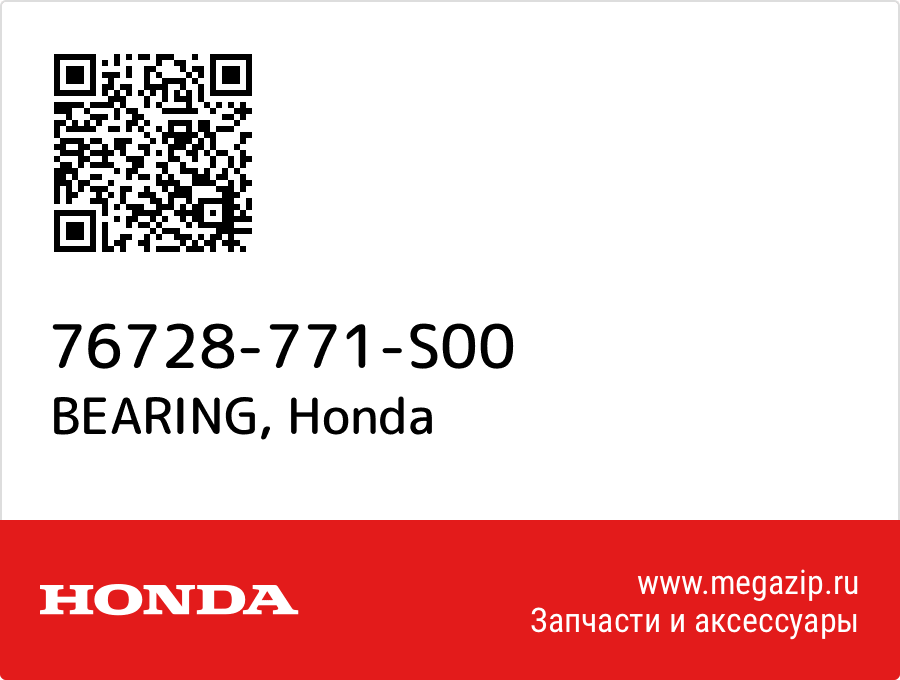 76728-771-S00
BEARING, Honda

HONDA

www.megazip.ru
Запчасти и аксессуары